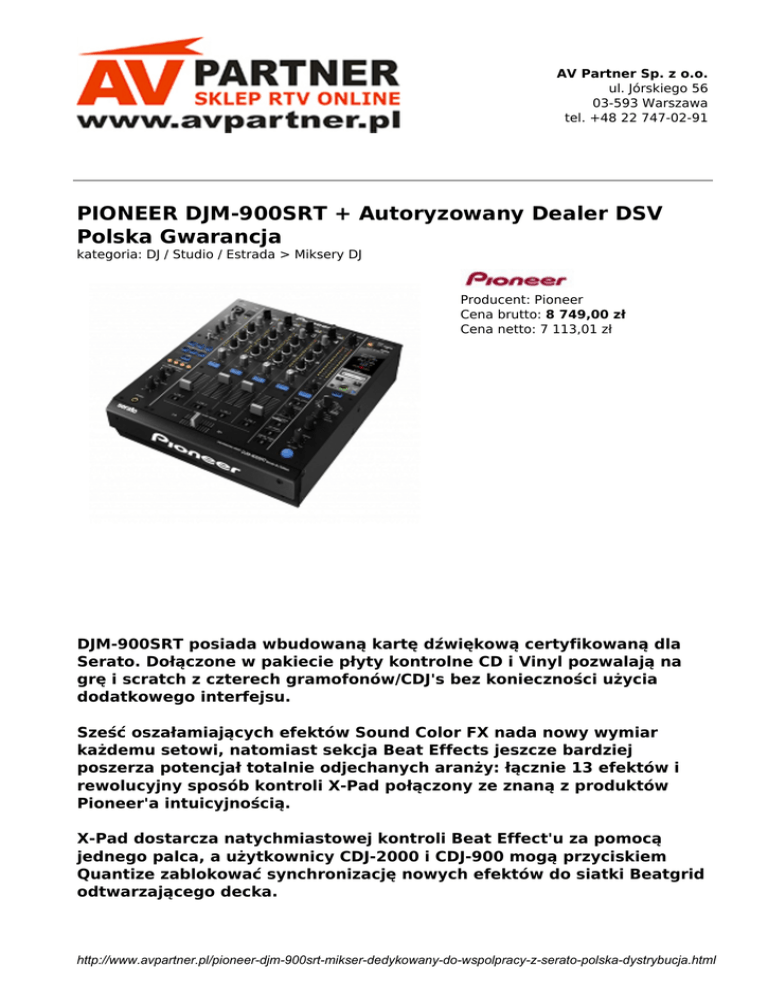 AV PARTNER
SKLEP RTV ONLINE
www.avpartner.pl

AV Partner Sp. z o.o.
ul. Jórskiego 56
03-593 Warszawa
tel. +48 22 747-02-91

PIONEER DJM-900SRT + Autoryzowany Dealer DSV Polska Gwarancja
kategoria: DJ / Studio / Estrada > Miksery DJ

Pioneer
Producent: Pioneer
Cena brutto: 8 749,00 zł
Cena netto: 7 113,01 zł

serato
Pioneer

DJM-900SRT posiada wbudowaną kartę dźwiękową certyfikowaną dla Serato. Dołączone w pakiecie płyty kontrolne CD i Vinyl pozwalają na grę i scratch z czterech gramofonów/CDJ's bez konieczności użycia dodatkowego interfejsu.

Sześć oszałamiających efektów Sound Color FX nada nowy wymiar każdemu setowi, natomiast sekcja Beat Effects jeszcze bardziej poszerza potencjał totalnie odjechanych aranży: łącznie 13 efektów i rewolucyjny sposób kontroli X-Pad połączony ze znaną z produktów Pioneer'a intuicyjnością.

X-Pad dostarcza natychmiastowej kontroli Beat Effect'u za pomocą jednego palca, a użytkownicy CDJ-2000 i CDJ-900 mogą przyciskiem Quantize zablokować synchronizację nowych efektów do siatki Beatgrid odtwarzającego decka.

http://www.avpartner.pl/pioneer-djm-900srt-mikser-dedykowany-do-wspolpracy-z-serato-polska-dystrybucja.html